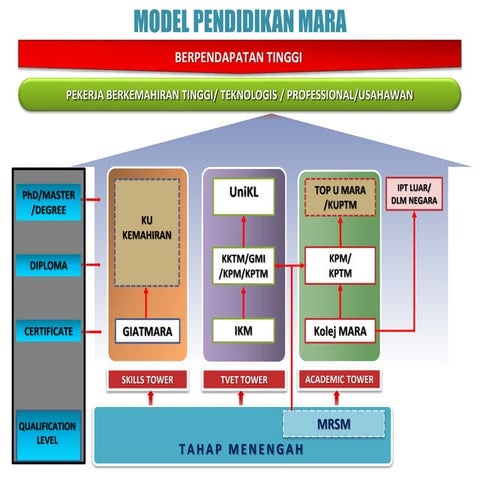 MODEL PENDIDIKAN MARA

BERPENDAPATAN TINGGI

PEKERJA BERKEMAHIRAN TINGGI/ TEKNOLOGIS / PROFESSIONAL/USAHAWAN

PhD/MASTER /DEGREE

DIPLOMA

CERTIFICATE

QUALIFICATION LEVEL

KU KEMAHIRAN

GIATMARA

SKILLS TOWER

UniKL

KKTM/GMI /KPM/KPTM

IKM

TVET TOWER

TOP U MARA /KUPTM

KPM/ KPTM

Kolej MARA

ACADEMIC TOWER

IPT LUAR/ DLM NEGARA

MRSM

TAHAP MENENGAH